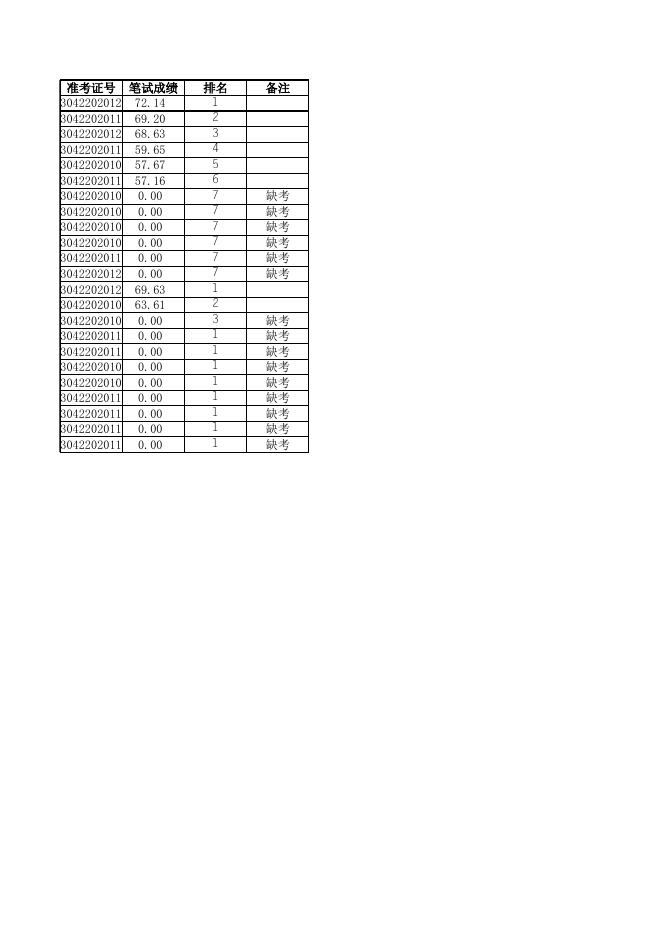 | 准考证号 | 笔试成绩 | 排名 | 备注 |
|---|---|---|---|
| 3042202012 | 72.14 | 1 | |
| 3042202011 | 69.20 | 2 | |
| 3042202012 | 68.63 | 3 | |
| 3042202011 | 59.65 | 4 | |
| 3042202010 | 57.67 | 5 | |
| 3042202011 | 57.16 | 6 | |
| 3042202010 | 0.00 | 7 | 缺考 |
| 3042202010 | 0.00 | 7 | 缺考 |
| 3042202010 | 0.00 | 7 | 缺考 |
| 3042202010 | 0.00 | 7 | 缺考 |
| 3042202011 | 0.00 | 7 | 缺考 |
| 3042202012 | 0.00 | 7 | 缺考 |
| 3042202012 | 69.63 | 1 | |
| 3042202010 | 63.61 | 2 | |
| 3042202010 | 0.00 | 3 | 缺考 |
| 3042202011 | 0.00 | 1 | 缺考 |
| 3042202011 | 0.00 | 1 | 缺考 |
| 3042202010 | 0.00 | 1 | 缺考 |
| 3042202010 | 0.00 | 1 | 缺考 |
| 3042202011 | 0.00 | 1 | 缺考 |
| 3042202011 | 0.00 | 1 | 缺考 |
| 3042202011 | 0.00 | 1 | 缺考 |
| 3042202011 | 0.00 | 1 | 缺考 |